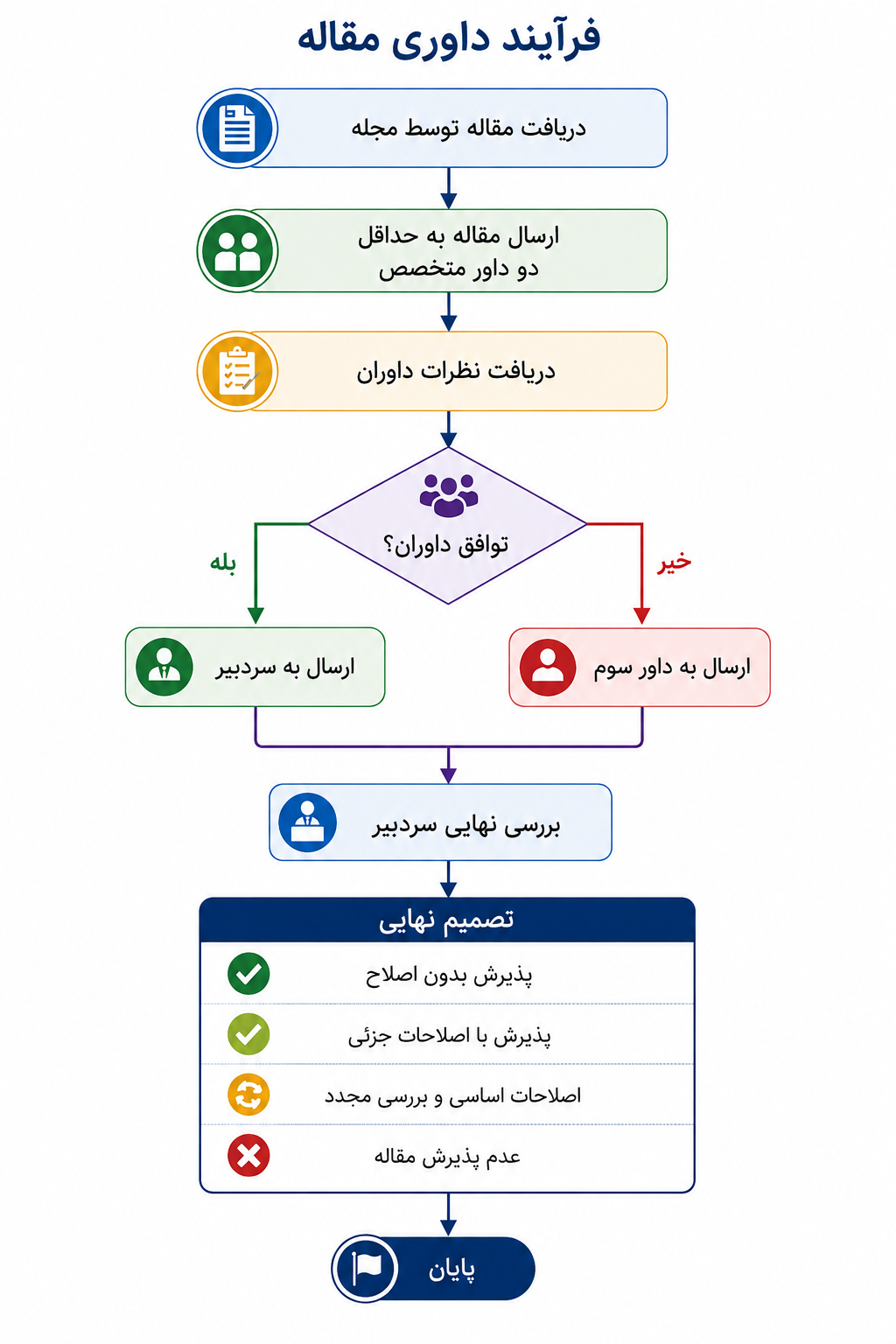 فرآیند داوری مقاله

دریافت مقاله توسط مجله

ارسال مقاله به حداقل دو داور متخصص

دریافت نظرات داوران

توافق داوران؟

بله

خیر

ارسال به سردبیر

ارسال به داور سوم

بررسی نهایی سردبیر

تصمیم نهایی

پذیرش بدون اصلاح

پذیرش با اصلاحات جزئی

اصلاحات اساسی و بررسی مجدد

عدم پذیرش مقاله

پایان